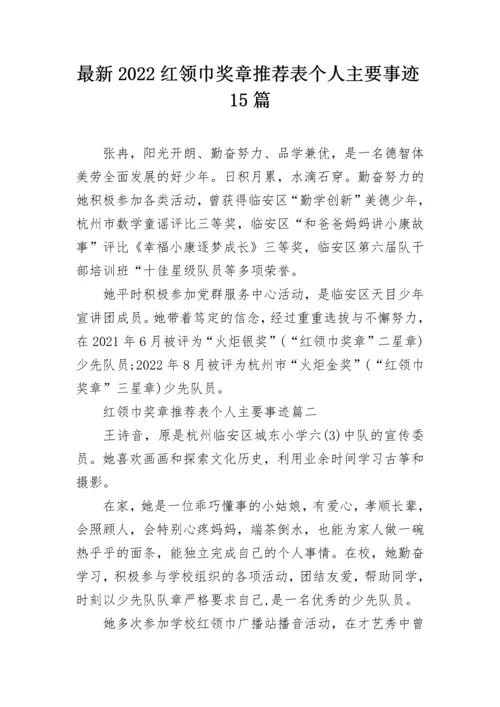 最新 2022 红领巾奖章推荐表个人主要事迹 15 篇

张冉，阳光开朗、勤奋努力、品学兼优，是一名德智体美劳全面发展的好少年。日积月累，水滴石穿。勤奋努力的她积极参加各类活动，曾获得临安区“勤学创新”美德少年，杭州市数学童谣评比三等奖，临安区“和爸爸妈妈讲小康故事”评比《幸福小康逐梦成长》三等奖，临安区第六届队干部培训班“十佳星级队员等多项荣誉。

她平时积极参加党群服务中心活动，是临安区天目少年宣讲团成员。她带着笃定的信念，经过重重选拔与不懈努力，在 2021 年 6 月被评为“火炬银奖”（“红领巾奖章”二星章）少先队员;2022 年 8 月被评为杭州市“火炬金奖”（“红领巾奖章”三星章）少先队员。

红领巾奖章推荐表个人主要事迹篇二

王诗音，原是杭州临安区城东小学六(3)中队的宣传委员。她喜欢画画和探索文化历史，利用业余时间学习古筝和摄影。

在家，她是一位乖巧懂事的小姑娘，有爱心，孝顺长辈，会照顾人，会特别心疼妈妈，端茶倒水，也能为家人做一碗热乎乎的面条，能独立完成自己的个人事情。在校，她勤奋学习，积极参与学校组织的各项活动，团结友爱，帮助同学，时刻以少先队队章严格要求自己，是一名优秀的少先队员。

她多次参加学校红领巾广播站播音活动，在才艺秀中曾